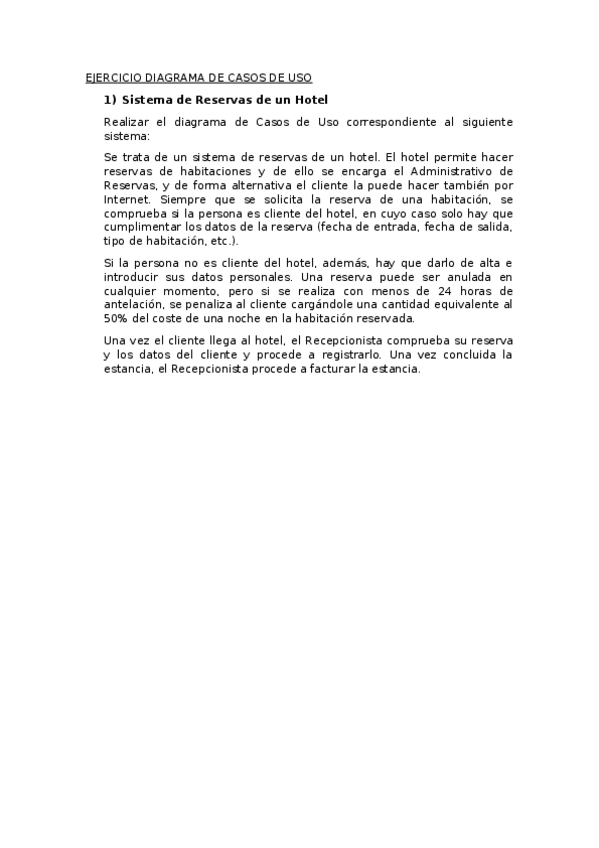 EJERCICIO DIAGRAMA DE CASOS DE USO

1) Sistema de Reservas de un Hotel

Realizar el diagrama de Casos de Uso correspondiente al siguiente sistema:

Se trata de un sistema de reservas de un hotel. El hotel permite hacer reservas de habitaciones y de ello se encarga el Administrativo de Reservas, y de forma alternativa el cliente la puede hacer también por Internet. Siempre que se solicita la reserva de una habitación, se comprueba si la persona es cliente del hotel, en cuyo caso solo hay que cumplimentar los datos de la reserva (fecha de entrada, fecha de salida, tipo de habitación, etc.).

Si la persona no es cliente del hotel, además, hay que darlo de alta e introducir sus datos personales. Una reserva puede ser anulada en cualquier momento, pero si se realiza con menos de 24 horas de antelación, se penaliza al cliente cargándole una cantidad equivalente al 50% del coste de una noche en la habitación reservada.

Una vez el cliente llega al hotel, el Recepcionista comprueba su reserva y los datos del cliente y procede a registrarlo. Una vez concluida la estancia, el Recepcionista procede a facturar la estancia.